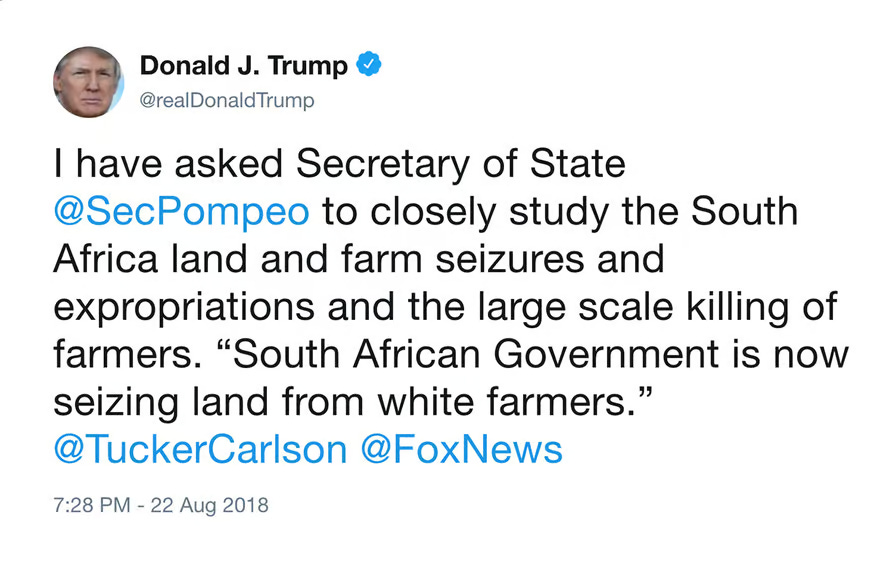 Donald J. Trump
@realDonaldTrump

I have asked Secretary of State @SecPompeo to closely study the South Africa land and farm seizures and expropriations and the large scale killing of farmers. “South African Government is now seizing land from white farmers.” @TuckerCarlson @FoxNews

7:28 PM - 22 Aug 2018